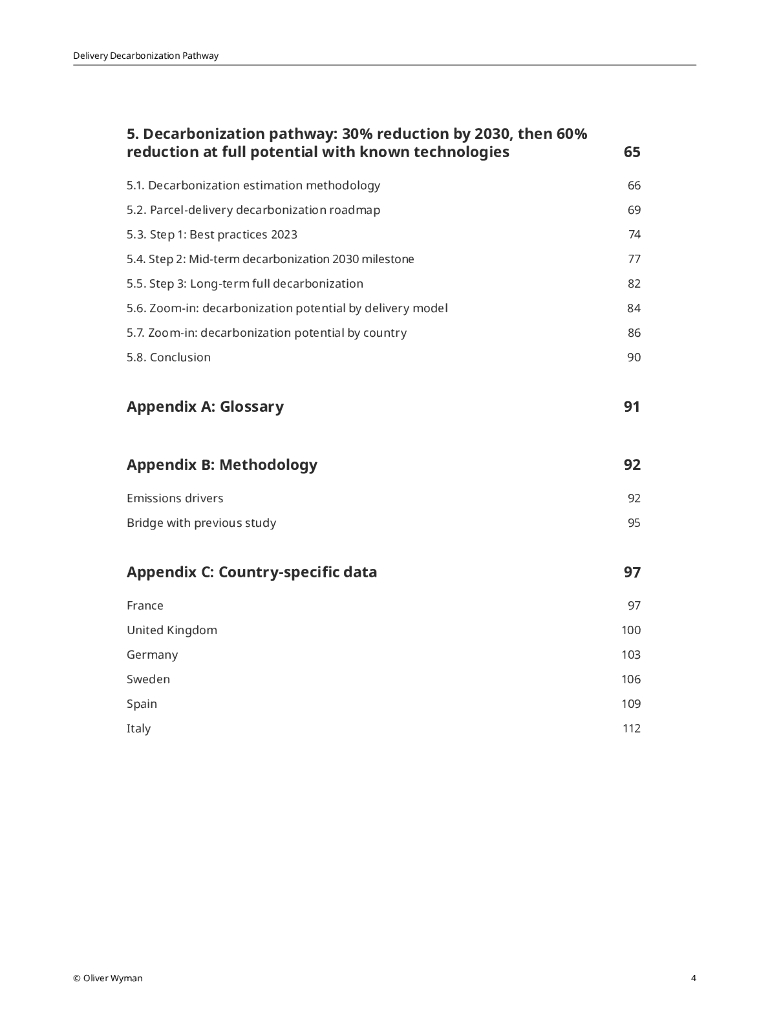 Delivery Decarbonization Pathway

5. Decarbonization pathway: 30% reduction by 2030, then 60% reduction at full potential with known technologies 65

5.1. Decarbonization estimation methodology 66

5.2. Parcel-delivery decarbonization roadmap 69

5.3. Step 1: Best practices 2023 74

5.4. Step 2: Mid-term decarbonization 2030 milestone 77

5.5. Step 3: Long-term full decarbonization 82

5.6. Zoom-in: decarbonization potential by delivery model 84

5.7. Zoom-in: decarbonization potential by country 86

5.8. Conclusion 90

Appendix A: Glossary 91

Appendix B: Methodology 92

Emissions drivers 92

Bridge with previous study 95

Appendix C: Country-specific data 97

France 97

United Kingdom 100

Germany 103

Sweden 106

Spain 109

Italy 112

© Oliver Wyman 4